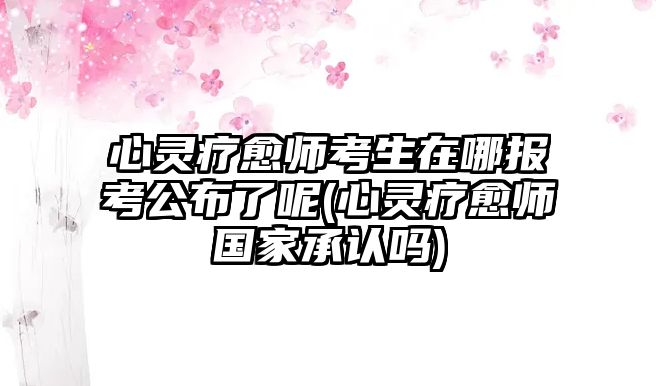 心灵疗愈师考生在哪报考公布了呢(心灵疗愈师国家承认吗)